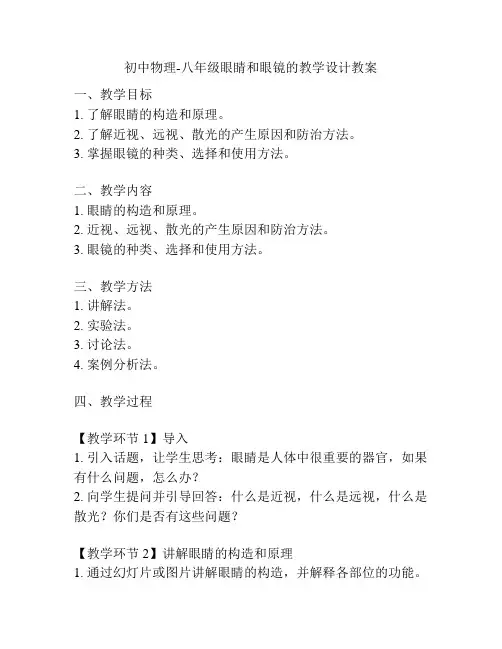 初中物理-八年级眼睛和眼镜的教学设计教案

一、教学目标
1. 了解眼睛的构造和原理。
2. 了解近视、远视、散光的产生原因和防治方法。
3. 掌握眼镜的种类、选择和使用方法。

二、教学内容
1. 眼睛的构造和原理。
2. 近视、远视、散光的产生原因和防治方法。
3. 眼镜的种类、选择和使用方法。

三、教学方法
1. 讲解法。
2. 实验法。
3. 讨论法。
4. 案例分析法。

四、教学过程

【教学环节 1】导入
1. 引入话题，让学生思考：眼睛是人体中很重要的器官，如果有什么问题，怎么办？
2. 向学生提问并引导回答：什么是近视，什么是远视，什么是散光？你们是否有这些问题？

【教学环节 2】讲解眼睛的构造和原理
1. 通过幻灯片或图片讲解眼睛的构造，并解释各部位的功能。